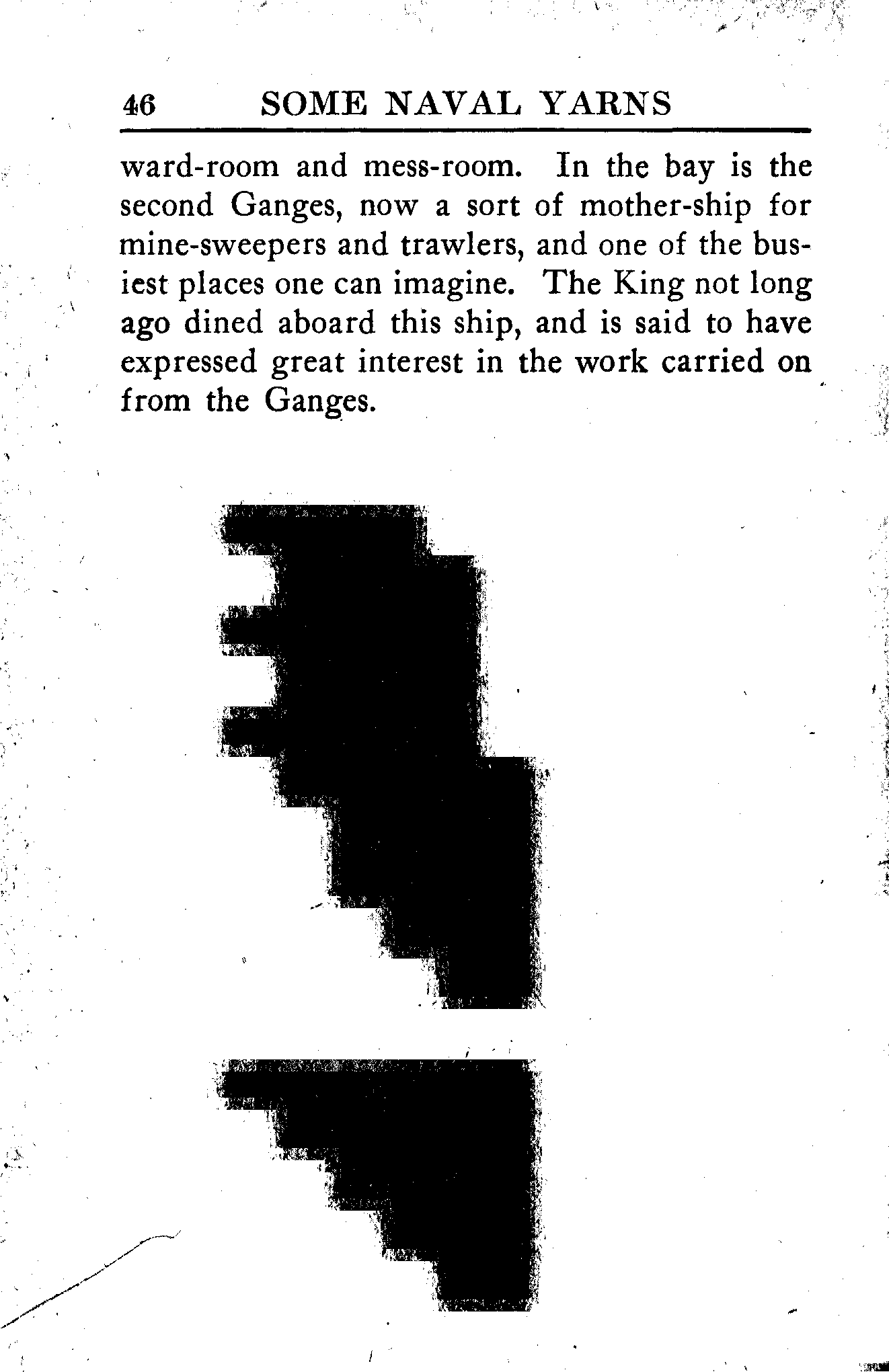 46 SOME NAVAL YARNS

ward-room and mess-room. In the bay is the second Ganges, now a sort of mother-ship for mine-sweepers and trawlers, and one of the busiest places one can imagine. The King not long ago dined aboard this ship, and is said to have expressed great interest in the work carried on from the Ganges.